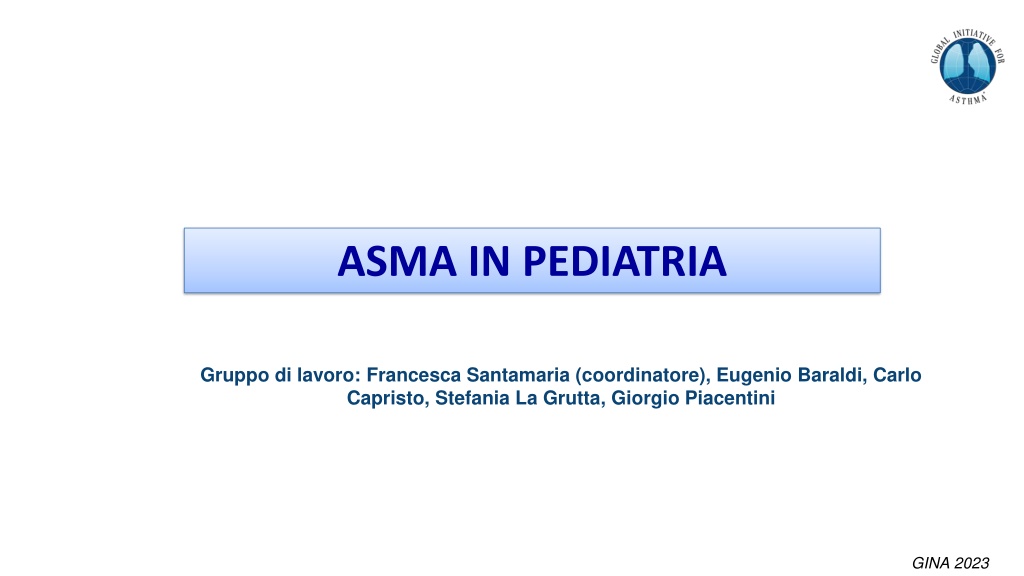 GLOBAL INITIATIVE FOR ASTHMA

ASMA IN PEDIATRIA

Gruppo di lavoro: Francesca Santamaria (coordinatore), Eugenio Baraldi, Carlo Capristo, Stefania La Grutta, Giorgio Piacentini

GINA 2023